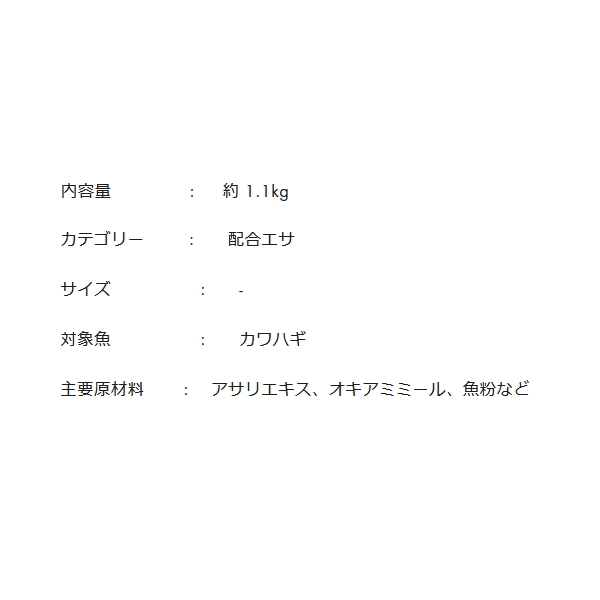 内容量　：　約 1.1kg

カテゴリー　：　配合エサ

サイズ　：　-

対象魚　：　カワハギ

主要原材料　：　アサリエキス、オキアミミール、魚粉など